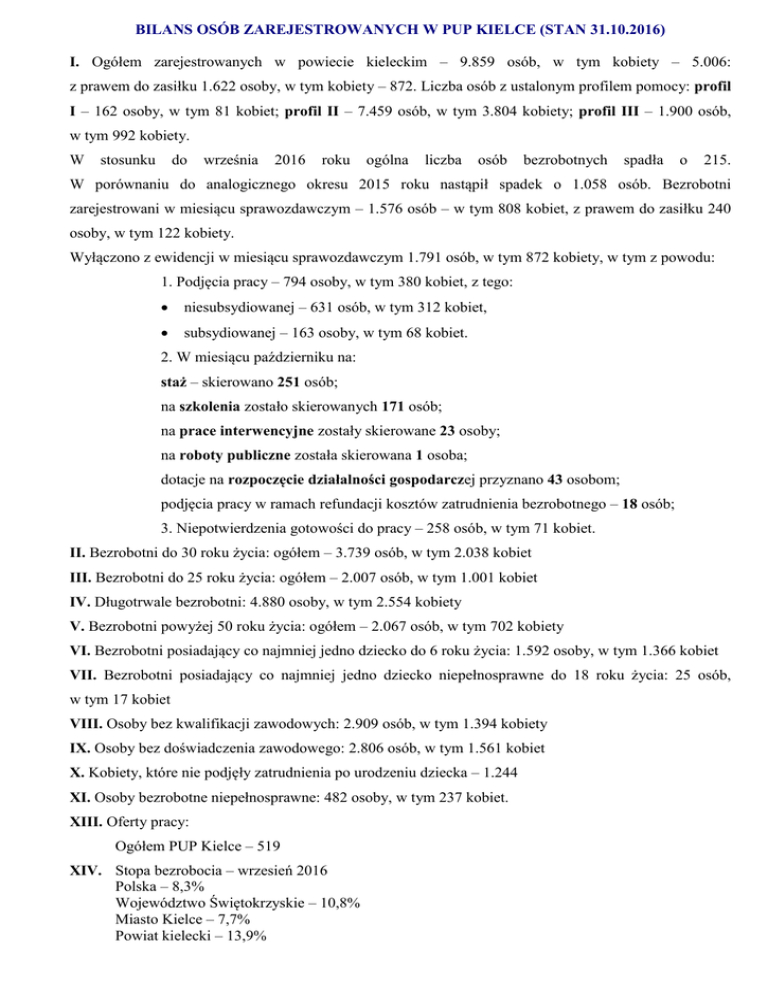 BILANS OSÓB ZAREJESTROWANYCH W PUP KIELCE (STAN 31.10.2016)

I. Ogółem zarejestrowanych w powiecie kieleckim – 9.859 osób, w tym kobiety – 5.006: z prawem do zasiłku 1.622 osoby, w tym kobiety – 872. Liczba osób z ustalonym profilem pomocy: profil I – 162 osoby, w tym 81 kobiet; profil II – 7.459 osób, w tym 3.804 kobiety; profil III – 1.900 osób, w tym 992 kobiety.

W stosunku do września 2016 roku ogólna liczba osób bezrobotnych spadła o 215. W porównaniu do analogicznego okresu 2015 roku nastąpił spadek o 1.058 osób. Bezrobotni zarejestrowani w miesiącu sprawozdawczym – 1.576 osób – w tym 808 kobiet, z prawem do zasiłku 240 osoby, w tym 122 kobiety.

Wyłączono z ewidencji w miesiącu sprawozdawczym 1.791 osób, w tym 872 kobiety, w tym z powodu:

1. Podjęcia pracy – 794 osoby, w tym 380 kobiet, z tego:

• niesubsydiowanej – 631 osób, w tym 312 kobiet,

• subsydiowanej – 163 osoby, w tym 68 kobiet.

2. W miesiącu październiku na:

staż – skierowano 251 osób;

na szkolenia zostało skierowanych 171 osób;

na prace interwencyjne zostały skierowane 23 osoby;

na roboty publiczne została skierowana 1 osoba;

dotacje na rozpoczęcie działalności gospodarczej przyznano 43 osobom;

podjęcia pracy w ramach refundacji kosztów zatrudnienia bezrobotnego – 18 osób;

3. Niepotwierdzenia gotowości do pracy – 258 osób, w tym 71 kobiet.

II. Bezrobotni do 30 roku życia: ogółem – 3.739 osób, w tym 2.038 kobiet

III. Bezrobotni do 25 roku życia: ogółem – 2.007 osób, w tym 1.001 kobiet

IV. Długotrwale bezrobotni: 4.880 osoby, w tym 2.554 kobiety

V. Bezrobotni powyżej 50 roku życia: ogółem – 2.067 osób, w tym 702 kobiety

VI. Bezrobotni posiadający co najmniej jedno dziecko do 6 roku życia: 1.592 osoby, w tym 1.366 kobiet

VII. Bezrobotni posiadający co najmniej jedno dziecko niepełnosprawne do 18 roku życia: 25 osób, w tym 17 kobiet

VIII. Osoby bez kwalifikacji zawodowych: 2.909 osób, w tym 1.394 kobiety

IX. Osoby bez doświadczenia zawodowego: 2.806 osób, w tym 1.561 kobiet

X. Kobiety, które nie podjęły zatrudnienia po urodzeniu dziecka – 1.244

XI. Osoby bezrobotne niepełnosprawne: 482 osoby, w tym 237 kobiet.

XIII. Oferty pracy:

Ogółem PUP Kielce – 519

XIV. Stopa bezrobocia – wrzesień 2016
Polska – 8,3%
Województwo Świętokrzyskie – 10,8%
Miasto Kielce – 7,7%
Powiat kielecki – 13,9%